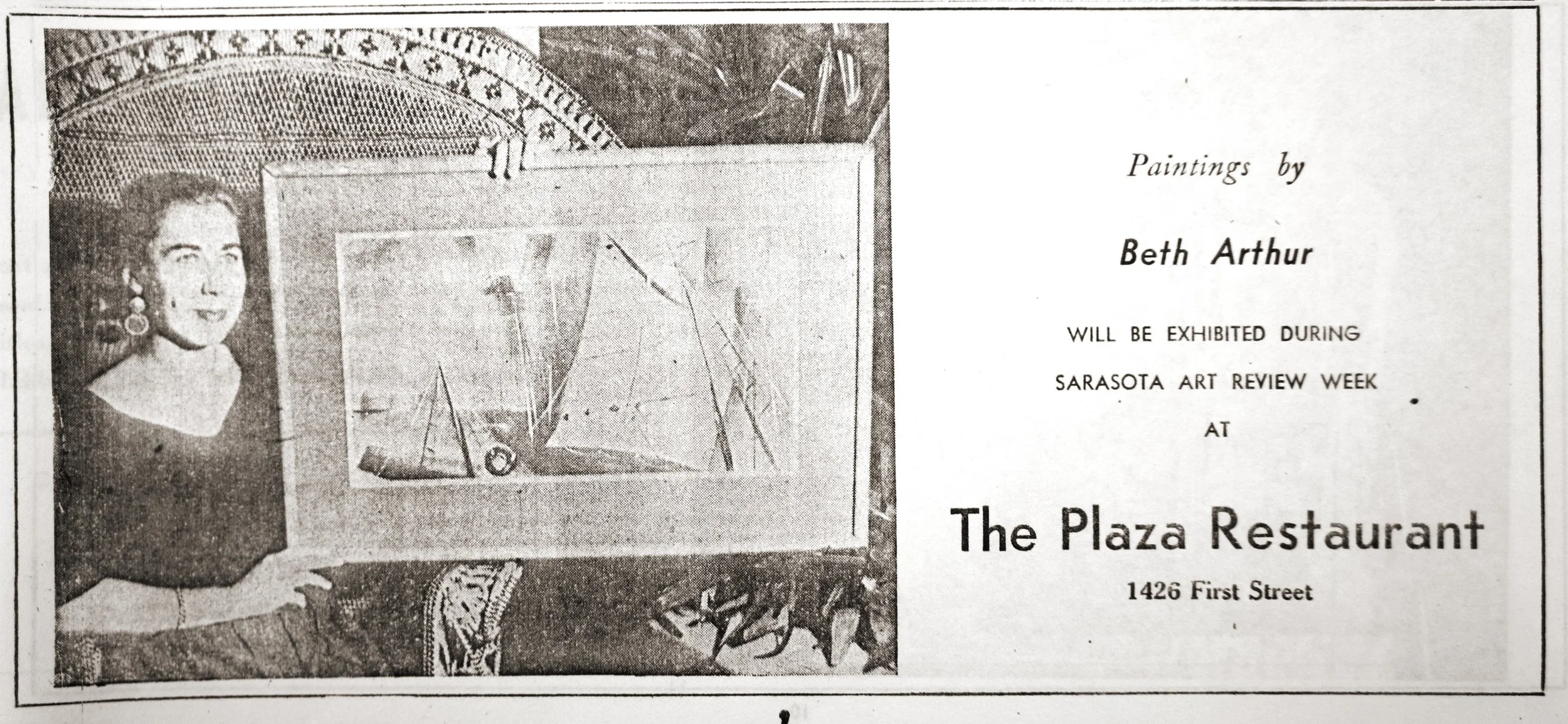 Paintings by

Beth Arthur

WILL BE EXHIBITED DURING

SARASOTA ART REVIEW WEEK

AT

The Plaza Restaurant

1426 First Street